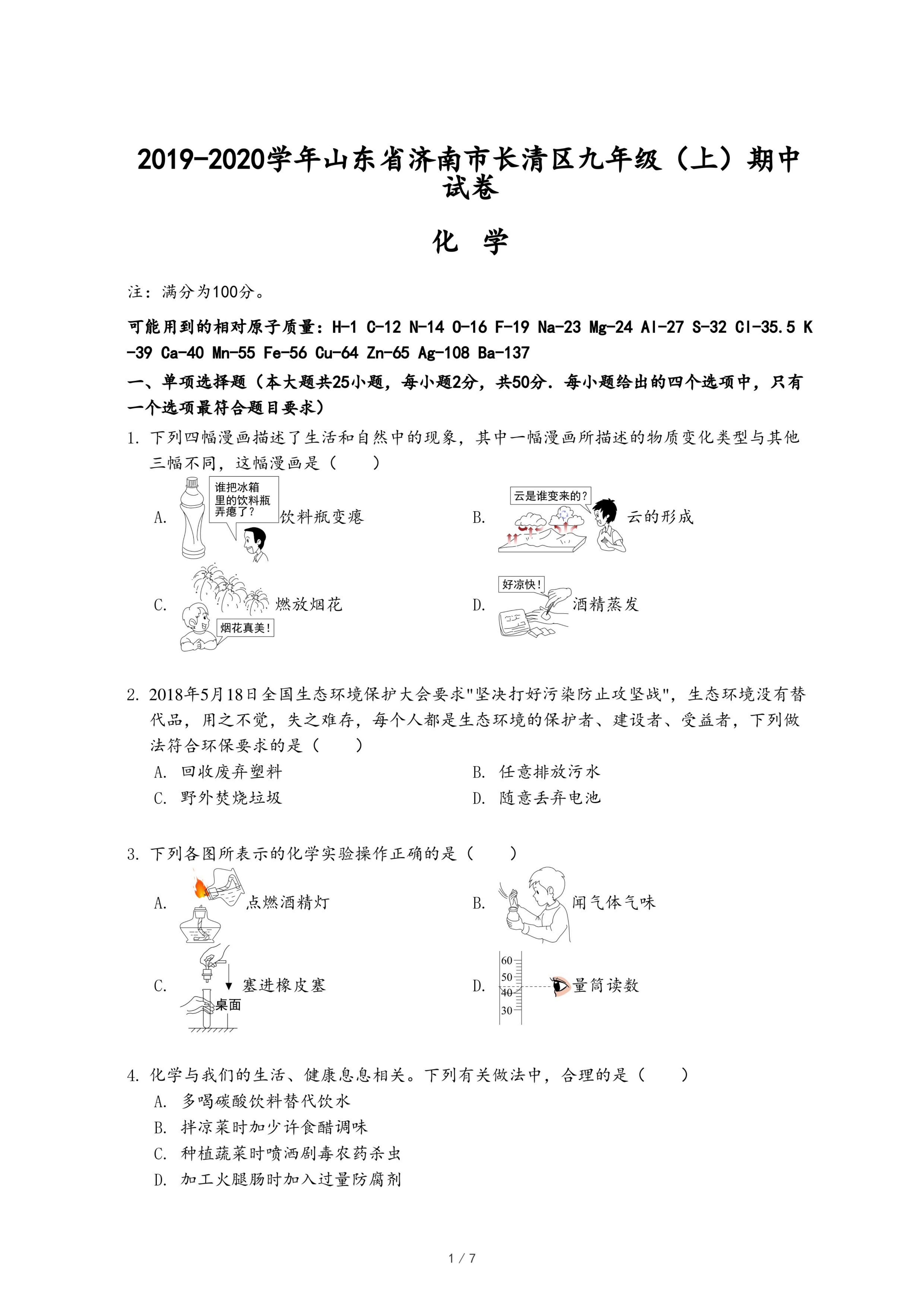 2019-2020学年山东省济南市长清区九年级（上）期中试卷

化 学

注：满分为100分。

可能用到的相对原子质量：H-1 C-12 N-14 O-16 F-19 Na-23 Mg-24 Al-27 S-32 Cl-35.5 K-39 Ca-40 Mn-55 Fe-56 Cu-64 Zn-65 Ag-108 Ba-137

一、单项选择题（本大题共25小题，每小题2分，共50分．每小题给出的四个选项中，只有一个选项最符合题目要求）

1. 下列四幅漫画描述了生活和自然中的现象，其中一幅漫画所描述的物质变化类型与其他三幅不同，这幅漫画是（　　）

A. 谁把冰箱里的饮料瓶弄瘪了？ 饮料瓶变瘪
B. 云是谁变来的？ 云的形成
C. 烟花真美！ 燃放烟花
D. 好凉快！ 酒精蒸发

2. 2018年5月18日全国生态环境保护大会要求"坚决打好污染防止攻坚战"，生态环境没有替代品，用之不觉，失之难存，每个人都是生态环境的保护者、建设者、受益者，下列做法符合环保要求的是（　　）

A. 回收废弃塑料
B. 任意排放污水
C. 野外焚烧垃圾
D. 随意丢弃电池

3. 下列各图所表示的化学实验操作正确的是（　　）

A. 点燃酒精灯
B. 闻气体气味
C. 桌面 塞进橡皮塞
D. 60 50 40 30 量筒读数

4. 化学与我们的生活、健康息息相关。下列有关做法中，合理的是（　　）

A. 多喝碳酸饮料替代饮水
B. 拌凉菜时加少许食醋调味
C. 种植蔬菜时喷洒剧毒农药杀虫
D. 加工火腿肠时加入过量防腐剂

1 / 7